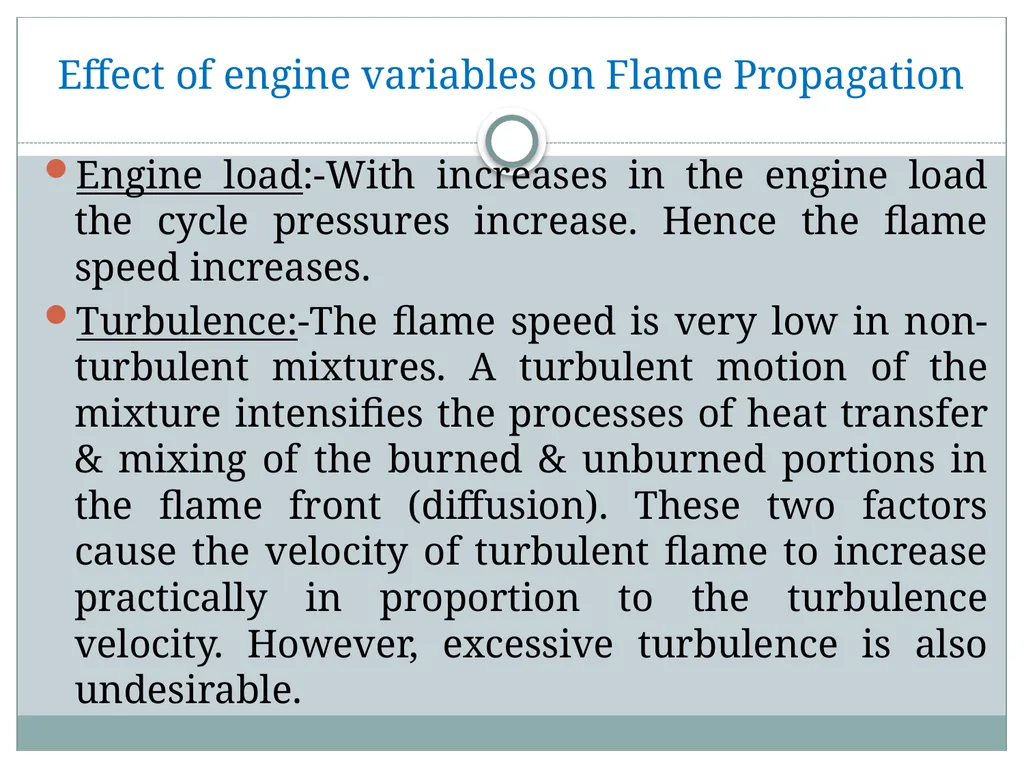 Effect of engine variables on Flame Propagation

• Engine load:-With increases in the engine load the cycle pressures increase. Hence the flame speed increases.

• Turbulence:-The flame speed is very low in non-turbulent mixtures. A turbulent motion of the mixture intensifies the processes of heat transfer & mixing of the burned & unburned portions in the flame front (diffusion). These two factors cause the velocity of turbulent flame to increase practically in proportion to the turbulence velocity. However, excessive turbulence is also undesirable.